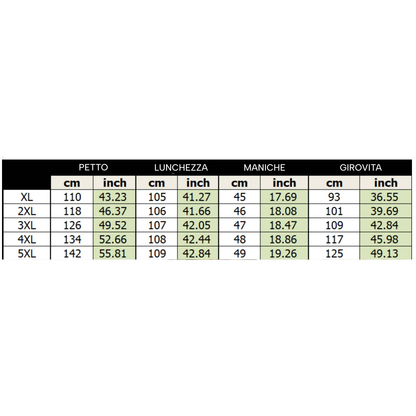 |  | PETTO |  | LUNCHEZZA |  | MANICHE |  | GIROVITA |  |
|---|---|---|---|---|---|---|---|---|
|  | cm | inch | cm | inch | cm | inch | cm | inch |
| XL | 110 | 43.23 | 105 | 41.27 | 45 | 17.69 | 93 | 36.55 |
| 2XL | 118 | 46.37 | 106 | 41.66 | 46 | 18.08 | 101 | 39.69 |
| 3XL | 126 | 49.52 | 107 | 42.05 | 47 | 18.47 | 109 | 42.84 |
| 4XL | 134 | 52.66 | 108 | 42.44 | 48 | 18.86 | 117 | 45.98 |
| 5XL | 142 | 55.81 | 109 | 42.84 | 49 | 19.26 | 125 | 49.13 |